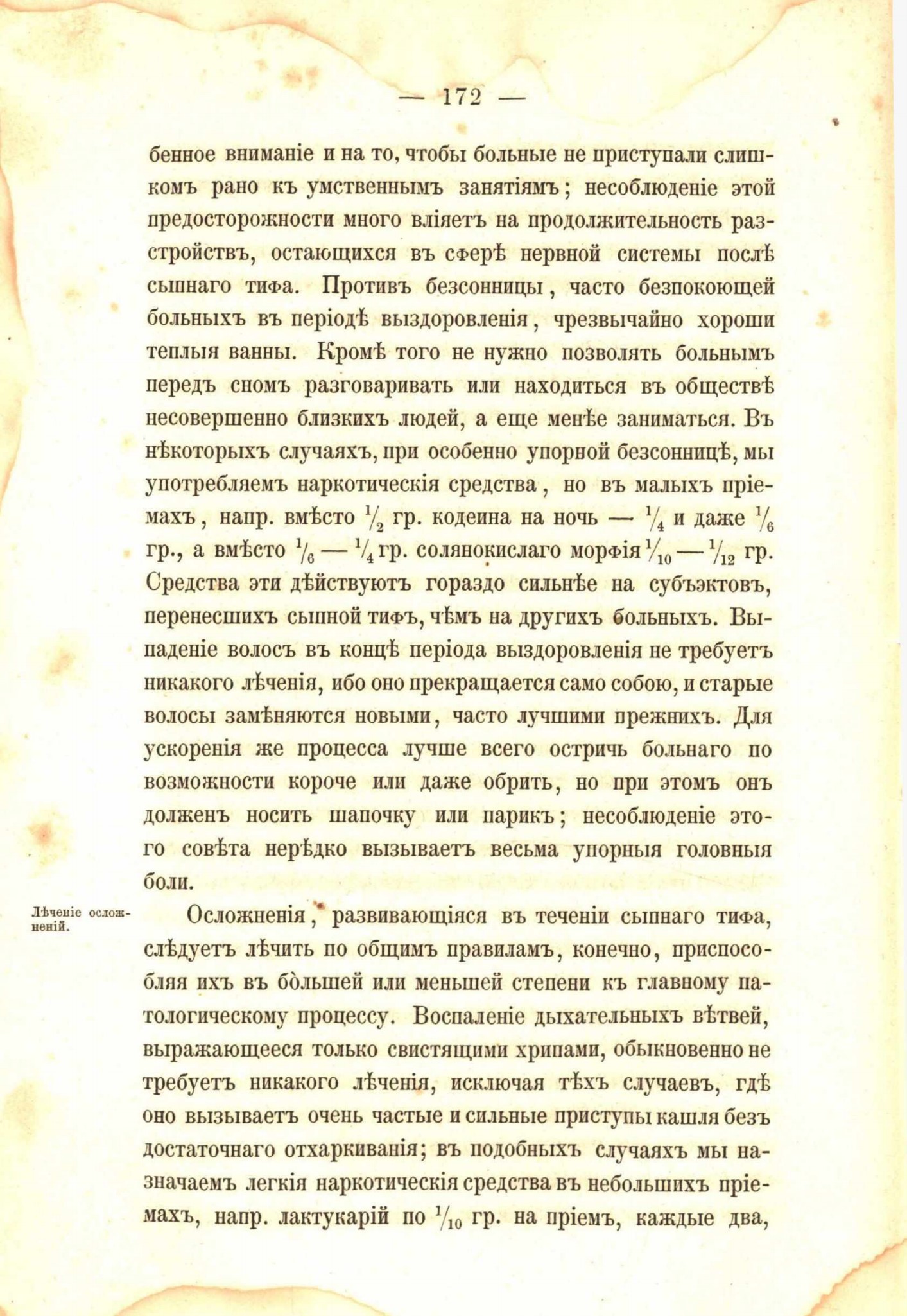 — 172 —

бенное вниманіе и на то, чтобы больные не приступали слишкомъ рано къ умственнымъ занятіямъ; несоблюденіе этой предосторожности много вліяетъ на продолжительность разстройствъ, остающихся въ сферѣ нервной системы послѣ сыпнаго тифа. Противъ безсонницы, часто безпокоющей больныхъ въ періодѣ выздоровленія, чрезвычайно хороши теплыя ванны. Кромѣ того не нужно позволять больнымъ передъ сномъ разговаривать или находиться въ обществѣ несовершенно близкихъ людей, а еще менѣе заниматься. Въ нѣкоторыхъ случаяхъ, при особенно упорной безсонницѣ, мы употребляемъ наркотическія средства, но въ малыхъ пріемахъ, напр. вмѣсто $\frac{1}{2}$ гр. кодеина на ночь — $\frac{1}{4}$ и даже $\frac{1}{6}$ гр., а вмѣсто $\frac{1}{6}$ — $\frac{1}{4}$ гр. солянокислаго морфія $\frac{1}{10}$ — $\frac{1}{12}$ гр. Средства эти дѣйствуютъ гораздо сильнѣе на субъэктовъ, перенесшихъ сыпной тифъ, чѣмъ на другихъ больныхъ. Выпаденіе волосъ въ концѣ періода выздоровленія не требуетъ никакого лѣченія, ибо оно прекращается само собою, и старые волосы замѣняются новыми, часто лучшими прежнихъ. Для ускоренія же процесса лучше всего остричь больнаго по возможности короче или даже обрить, но при этомъ онъ долженъ носить шапочку или парикъ; несоблюденіе этого совѣта нерѣдко вызываетъ весьма упорныя головныя боли.

Лѣченіе осложненій.

Осложненія, развивающіяся въ теченіи сыпнаго тифа, слѣдуетъ лѣчить по общимъ правиламъ, конечно, приспособляя ихъ въ большей или меньшей степени къ главному патологическому процессу. Воспаленіе дыхательныхъ вѣтвей, выражающееся только свистящими хрипами, обыкновенно не требуетъ никакого лѣченія, исключая тѣхъ случаевъ, гдѣ оно вызываетъ очень частые и сильные приступы кашля безъ достаточнаго отхаркиванія; въ подобныхъ случаяхъ мы назначаемъ легкія наркотическія средства въ небольшихъ пріемахъ, напр. лактукарій по $\frac{1}{10}$ гр. на пріемъ, каждые два,